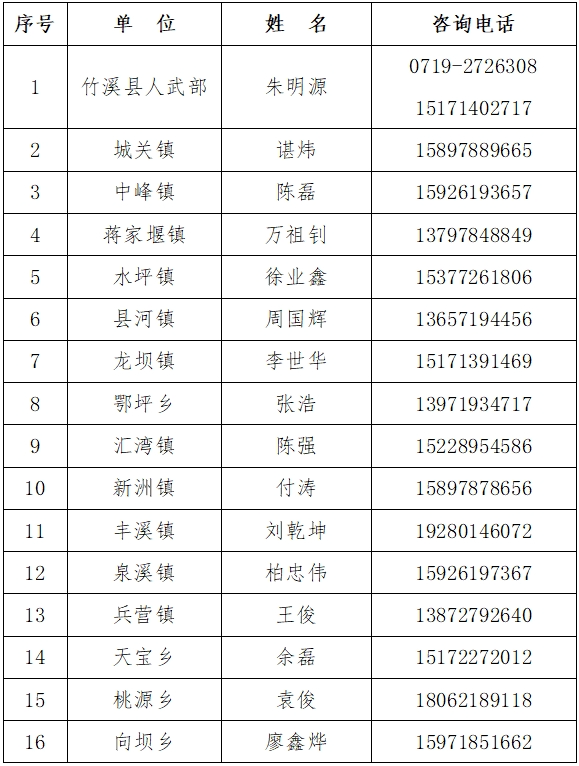 | 序号 | 单　位 | 姓　名 | 咨询电话 |
|---|---|---|---|
| 1 | 竹溪县人武部 | 朱明源 | 0719-2726308 15171402717 |
| 2 | 城关镇 | 谌炜 | 15897889665 |
| 3 | 中峰镇 | 陈磊 | 15926193657 |
| 4 | 蒋家堰镇 | 万祖钊 | 13797848849 |
| 5 | 水坪镇 | 徐业鑫 | 15377261806 |
| 6 | 县河镇 | 周国辉 | 13657194456 |
| 7 | 龙坝镇 | 李世华 | 15171391469 |
| 8 | 鄂坪乡 | 张浩 | 13971934717 |
| 9 | 汇湾镇 | 陈强 | 15228954586 |
| 10 | 新洲镇 | 付涛 | 15897878656 |
| 11 | 丰溪镇 | 刘乾坤 | 19280146072 |
| 12 | 泉溪镇 | 柏忠伟 | 15926197367 |
| 13 | 兵营镇 | 王俊 | 13872792640 |
| 14 | 天宝乡 | 余磊 | 15172272012 |
| 15 | 桃源乡 | 袁俊 | 18062189118 |
| 16 | 向坝乡 | 廖鑫烨 | 15971851662 |